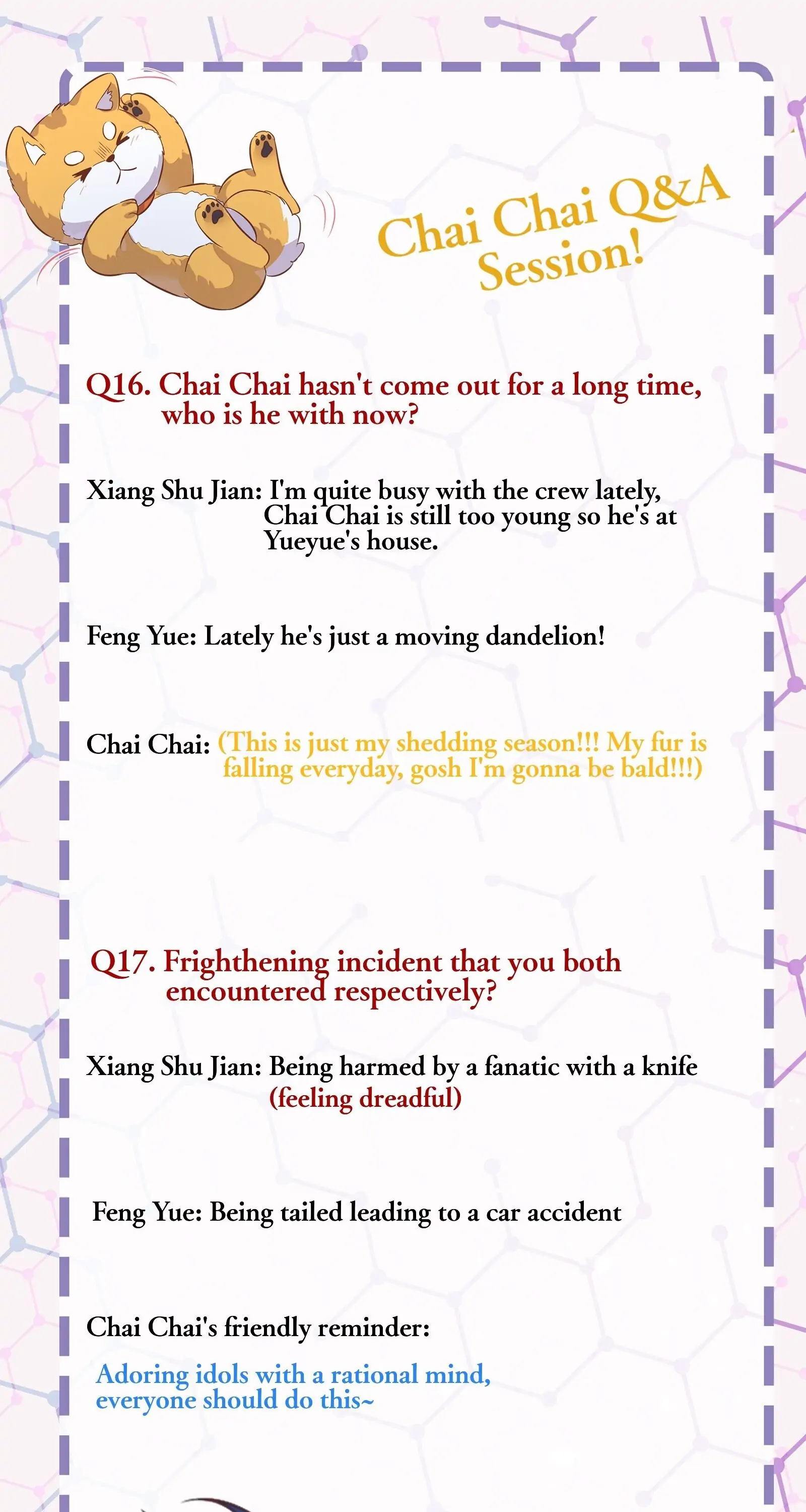 Chai Chai Q&A Session!

Q16. Chai Chai hasn't come out for a long time, who is he with now?

Xiang Shu Jian: I'm quite busy with the crew lately, Chai Chai is still too young so he's at Yueyue's house.

Feng Yue: Lately he's just a moving dandelion!

Chai Chai: (This is just my shedding season!!! My fur is falling everyday, gosh I'm gonna be bald!!!)

Q17. Frighthening incident that you both encountered respectively?

Xiang Shu Jian: Being harmed by a fanatic with a knife (feeling dreadful)

Feng Yue: Being tailed leading to a car accident

Chai Chai's friendly reminder:

Adoring idols with a rational mind, everyone should do this~